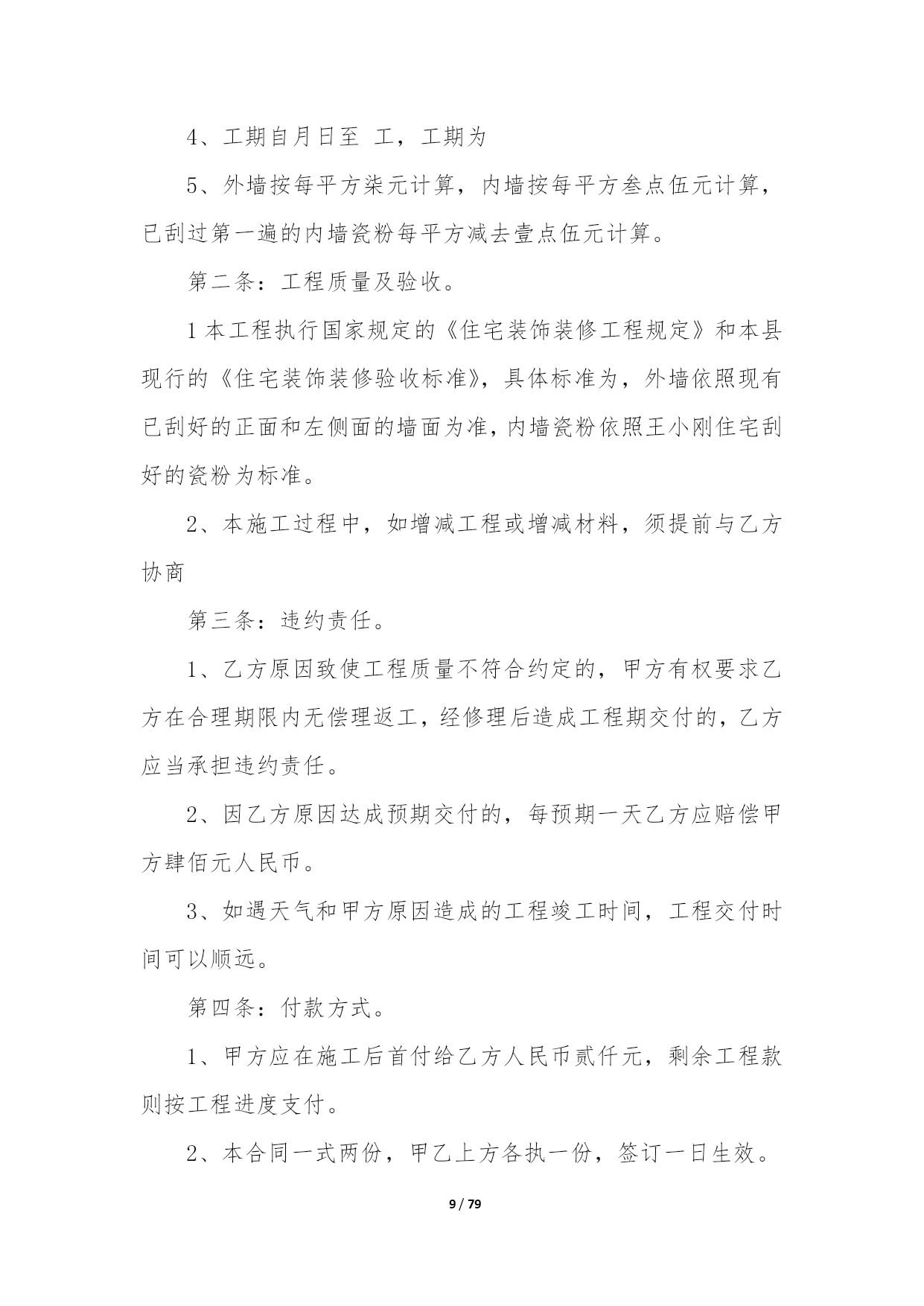 4、工期自月日至 工，工期为

5、外墙按每平方柒元计算，内墙按每平方叁点伍元计算，已刮过第一遍的内墙瓷粉每平方减去壹点伍元计算。

第二条：工程质量及验收。

1 本工程执行国家规定的《住宅装饰装修工程规定》和本县现行的《住宅装饰装修验收标准》，具体标准为，外墙依照现有已刮好的正面和左侧面的墙面为准，内墙瓷粉依照王小刚住宅刮好的瓷粉为标准。

2、本施工过程中，如增减工程或增减材料，须提前与乙方协商

第三条：违约责任。

1、乙方原因致使工程质量不符合约定的，甲方有权要求乙方在合理期限内无偿理返工，经修理后造成工程期交付的，乙方应当承担违约责任。

2、因乙方原因达成预期交付的，每预期一天乙方应赔偿甲方肆佰元人民币。

3、如遇天气和甲方原因造成的工程竣工时间，工程交付时间可以顺远。

第四条：付款方式。

1、甲方应在施工后首付给乙方人民币贰仟元，剩余工程款则按工程进度支付。

2、本合同一式两份，甲乙上方各执一份，签订一日生效。

9 / 79